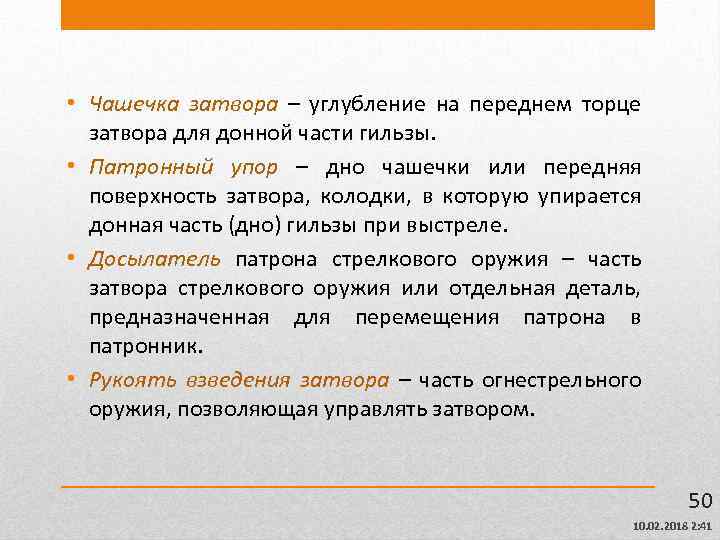 • Чашечка затвора – углубление на переднем торце затвора для донной части гильзы.

• Патронный упор – дно чашечки или передняя поверхность затвора, колодки, в которую упирается донная часть (дно) гильзы при выстреле.

• Досылатель патрона стрелкового оружия – часть затвора стрелкового оружия или отдельная деталь, предназначенная для перемещения патрона в патронник.

• Рукоять взведения затвора – часть огнестрельного оружия, позволяющая управлять затвором.

50

10.02.2018 2:41